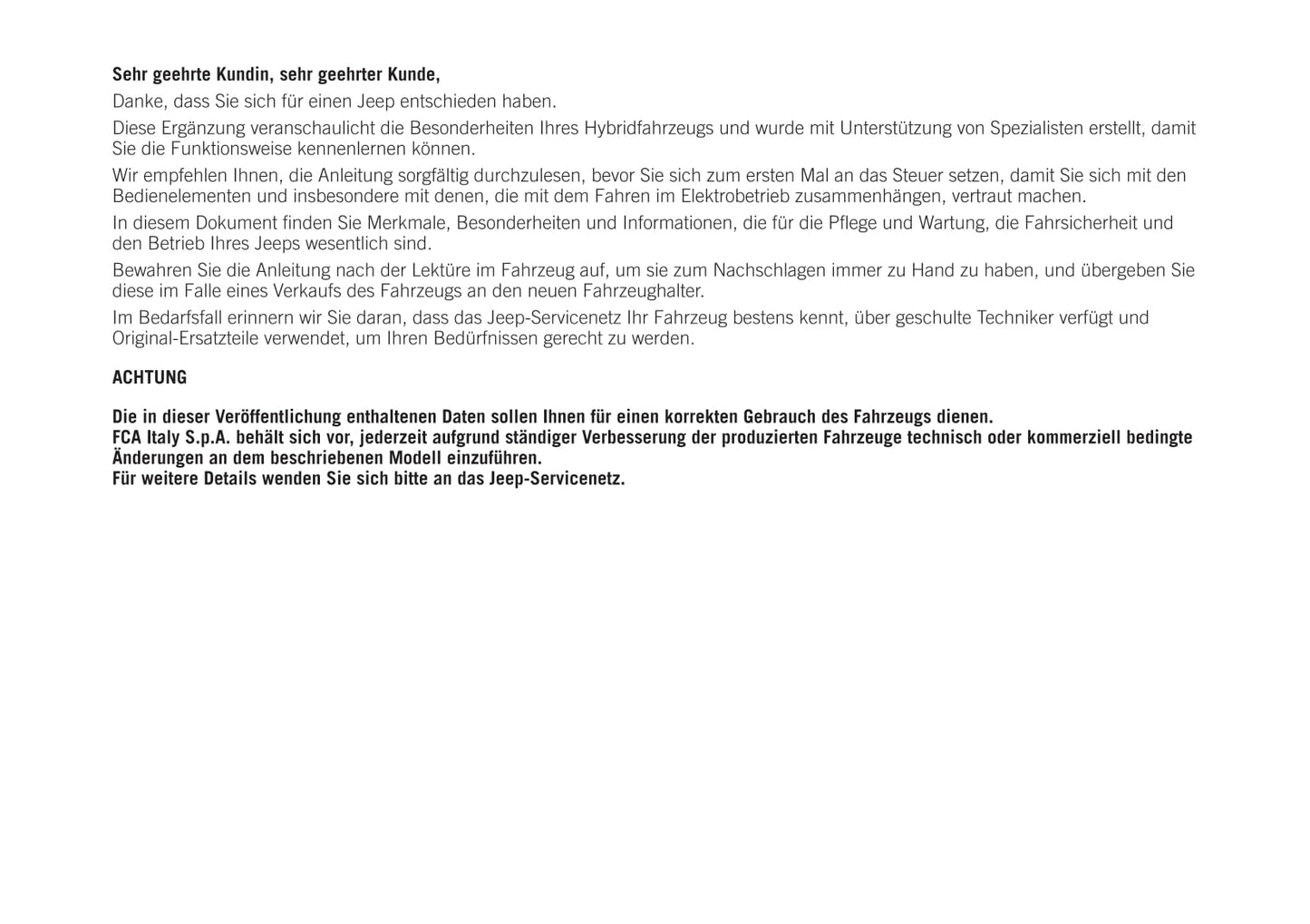 Sehr geehrte Kundin, sehr geehrter Kunde,

Danke, dass Sie sich für einen Jeep entschieden haben.

Diese Ergänzung veranschaulicht die Besonderheiten Ihres Hybridfahrzeugs und wurde mit Unterstützung von Spezialisten erstellt, damit Sie die Funktionsweise kennenlernen können.

Wir empfehlen Ihnen, die Anleitung sorgfältig durchzulesen, bevor Sie sich zum ersten Mal an das Steuer setzen, damit Sie sich mit den Bedienelementen und insbesondere mit denen, die mit dem Fahren im Elektrobetrieb zusammenhängen, vertraut machen.

In diesem Dokument finden Sie Merkmale, Besonderheiten und Informationen, die für die Pflege und Wartung, die Fahrsicherheit und den Betrieb Ihres Jeeps wesentlich sind.

Bewahren Sie die Anleitung nach der Lektüre im Fahrzeug auf, um sie zum Nachschlagen immer zu Hand zu haben, und übergeben Sie diese im Falle eines Verkaufs des Fahrzeugs an den neuen Fahrzeughalter.

Im Bedarfsfall erinnern wir Sie daran, dass das Jeep-Servicenetz Ihr Fahrzeug bestens kennt, über geschulte Techniker verfügt und Original-Ersatzteile verwendet, um Ihren Bedürfnissen gerecht zu werden.

ACHTUNG

Die in dieser Veröffentlichung enthaltenen Daten sollen Ihnen für einen korrekten Gebrauch des Fahrzeugs dienen.
FCA Italy S.p.A. behält sich vor, jederzeit aufgrund ständiger Verbesserung der produzierten Fahrzeuge technisch oder kommerziell bedingte Änderungen an dem beschriebenen Modell einzuführen.
Für weitere Details wenden Sie sich bitte an das Jeep-Servicenetz.